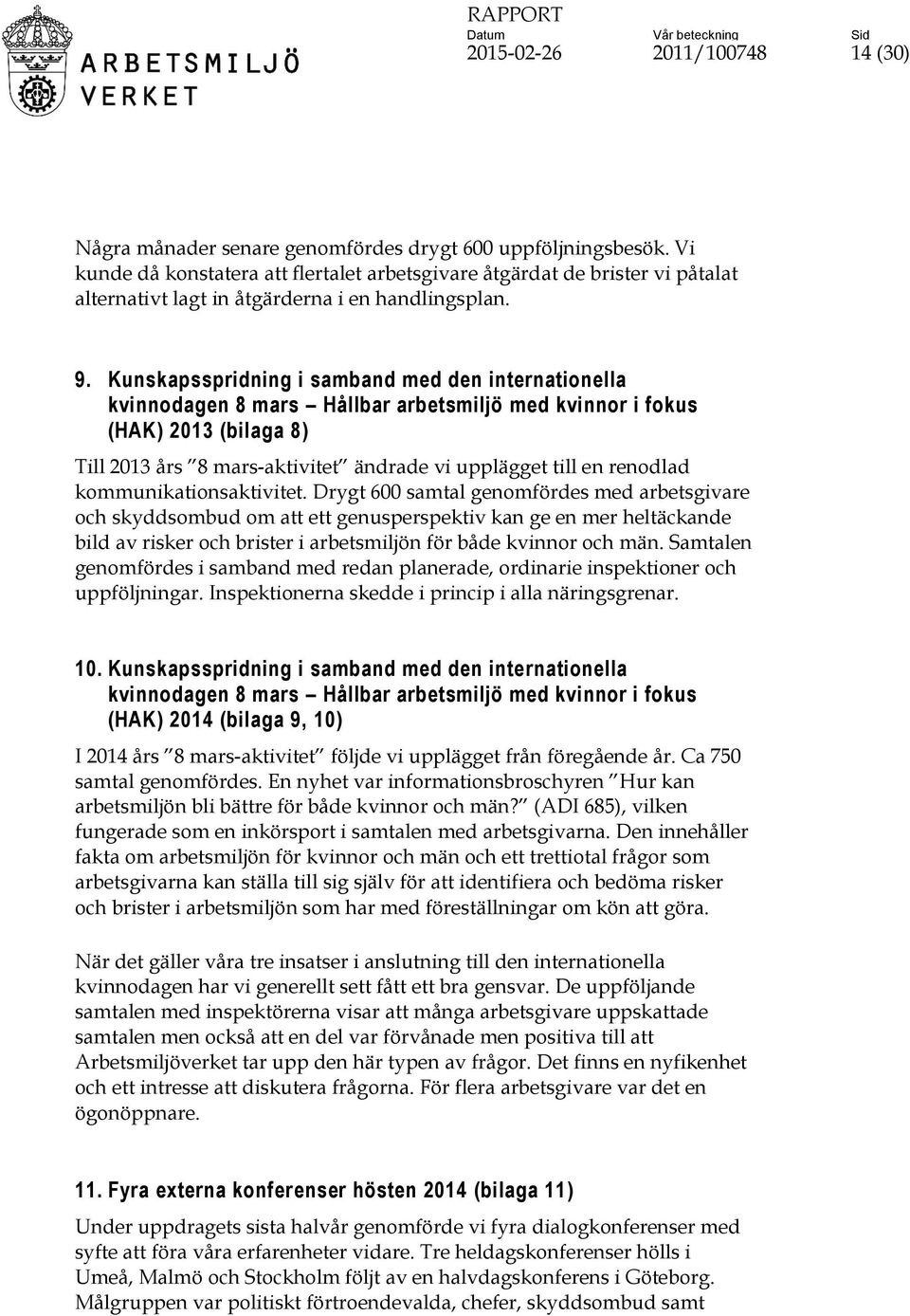 ARBETSMILJÖ VERKET

RAPPORT
Datum 2015-02-26
Vår beteckning 2011/100748
Sid 14 (30)

Några månader senare genomfördes drygt 600 uppföljningsbesök. Vi kunde då konstatera att flertalet arbetsgivare åtgärdat de brister vi påtalat alternativt lagt in åtgärderna i en handlingsplan.

9. Kunskapsspridning i samband med den internationella kvinnodagen 8 mars – Hållbar arbetsmiljö med kvinnor i fokus (HAK) 2013 (bilaga 8)

Till 2013 års "8 mars-aktivitet" ändrade vi upplägget till en renodlad kommunikationsaktivitet. Drygt 600 samtal genomfördes med arbetsgivare och skyddsombud om att ett genusperspektiv kan ge en mer heltäckande bild av risker och brister i arbetsmiljön för både kvinnor och män. Samtalen genomfördes i samband med redan planerade, ordinarie inspektioner och uppföljningar. Inspektionerna skedde i princip i alla näringsgrenar.

10. Kunskapsspridning i samband med den internationella kvinnodagen 8 mars – Hållbar arbetsmiljö med kvinnor i fokus (HAK) 2014 (bilaga 9, 10)

I 2014 års "8 mars-aktivitet" följde vi upplägget från föregående år. Ca 750 samtal genomfördes. En nyhet var informationsbroschyren "Hur kan arbetsmiljön bli bättre för både kvinnor och män?" (ADI 685), vilken fungerade som en inkörsport i samtalen med arbetsgivarna. Den innehåller fakta om arbetsmiljön för kvinnor och män och ett trettiotal frågor som arbetsgivarna kan ställa till sig själv för att identifiera och bedöma risker och brister i arbetsmiljön som har med föreställningar om kön att göra.

När det gäller våra tre insatser i anslutning till den internationella kvinnodagen har vi generellt sett fått ett bra gensvar. De uppföljande samtalen med inspektörerna visar att många arbetsgivare uppskattade samtalen men också att en del var förvånade men positiva till att Arbetsmiljöverket tar upp den här typen av frågor. Det finns en nyfikenhet och ett intresse att diskutera frågorna. För flera arbetsgivare var det en ögonöppnare.

11. Fyra externa konferenser hösten 2014 (bilaga 11)

Under uppdragets sista halvår genomförde vi fyra dialogkonferenser med syfte att föra våra erfarenheter vidare. Tre heldagskonferenser hölls i Umeå, Malmö och Stockholm följt av en halvdagskonferens i Göteborg. Målgruppen var politiskt förtroendevalda, chefer, skyddsombud samt